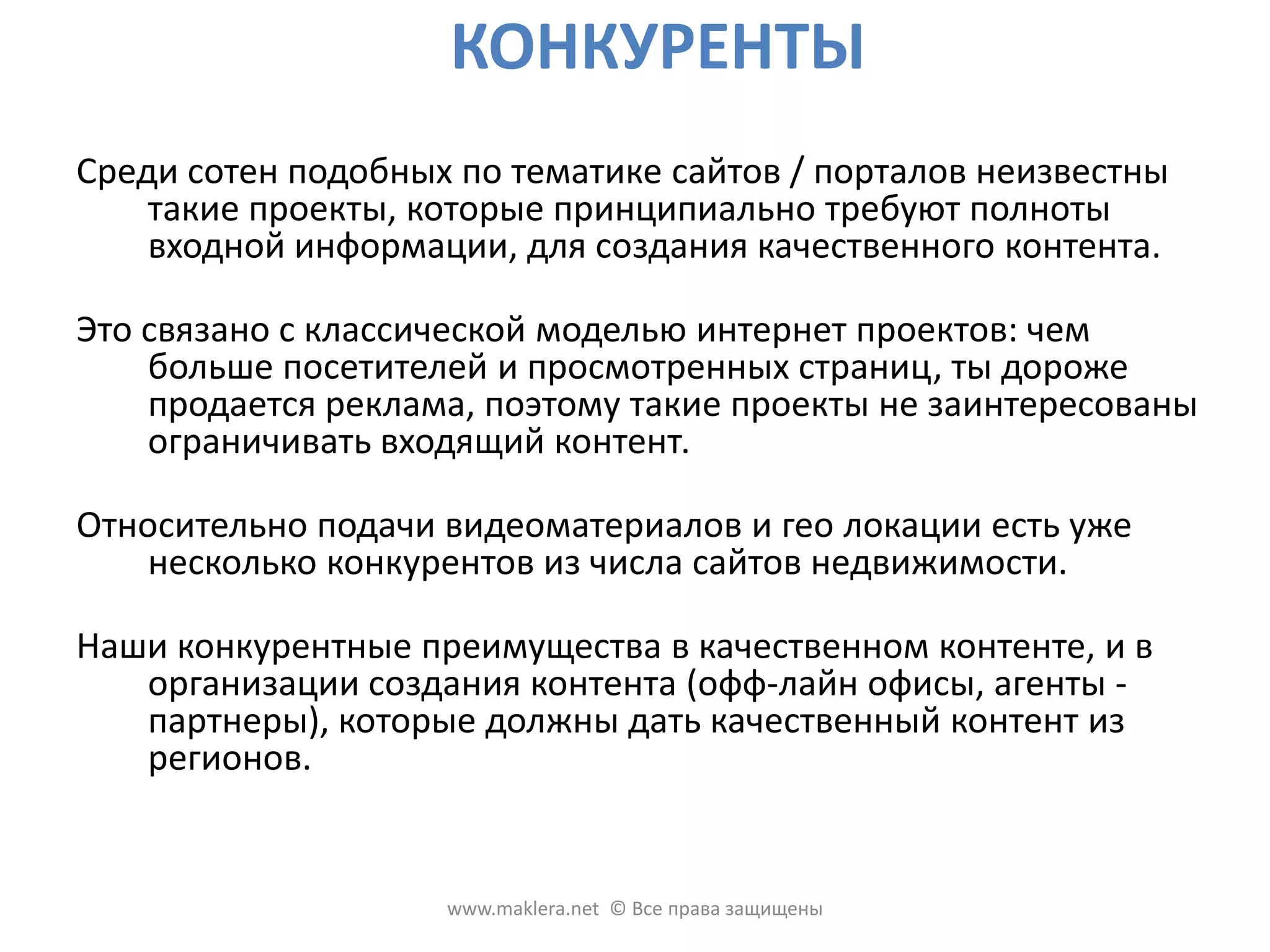 КОНКУРЕНТЫ

Среди сотен подобных по тематике сайтов / порталов неизвестны такие проекты, которые принципиально требуют полноты входной информации, для создания качественного контента.

Это связано с классической моделью интернет проектов: чем больше посетителей и просмотренных страниц, ты дороже продается реклама, поэтому такие проекты не заинтересованы ограничивать входящий контент.

Относительно подачи видеоматериалов и гео локации есть уже несколько конкурентов из числа сайтов недвижимости.

Наши конкурентные преимущества в качественном контенте, и в организации создания контента (офф-лайн офисы, агенты - партнеры), которые должны дать качественный контент из регионов.

www.maklera.net © Все права защищены